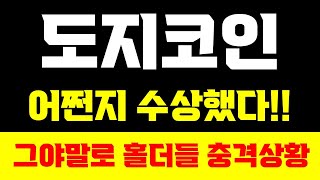 도지코인

어쩐지 수상했다!!

그야말로 홀더들 충격상황